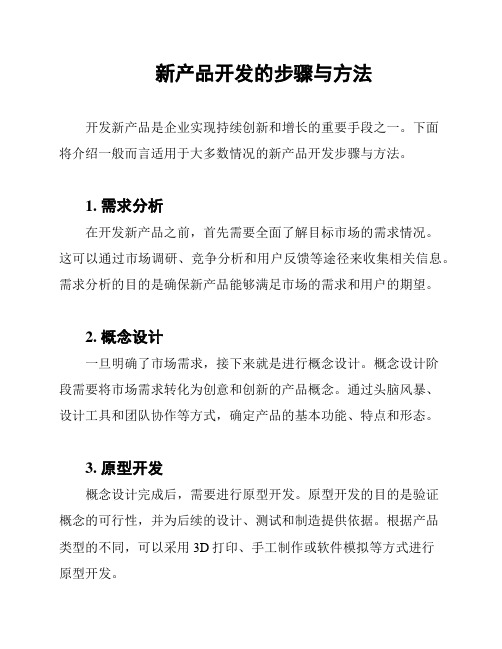 新产品开发的步骤与方法

开发新产品是企业实现持续创新和增长的重要手段之一。下面将介绍一般而言适用于大多数情况的新产品开发步骤与方法。

1. 需求分析

在开发新产品之前，首先需要全面了解目标市场的需求情况。这可以通过市场调研、竞争分析和用户反馈等途径来收集相关信息。需求分析的目的是确保新产品能够满足市场的需求和用户的期望。

2. 概念设计

一旦明确了市场需求，接下来就是进行概念设计。概念设计阶段需要将市场需求转化为创意和创新的产品概念。通过头脑风暴、设计工具和团队协作等方式，确定产品的基本功能、特点和形态。

3. 原型开发

概念设计完成后，需要进行原型开发。原型开发的目的是验证概念的可行性，并为后续的设计、测试和制造提供依据。根据产品类型的不同，可以采用 3D 打印、手工制作或软件模拟等方式进行原型开发。